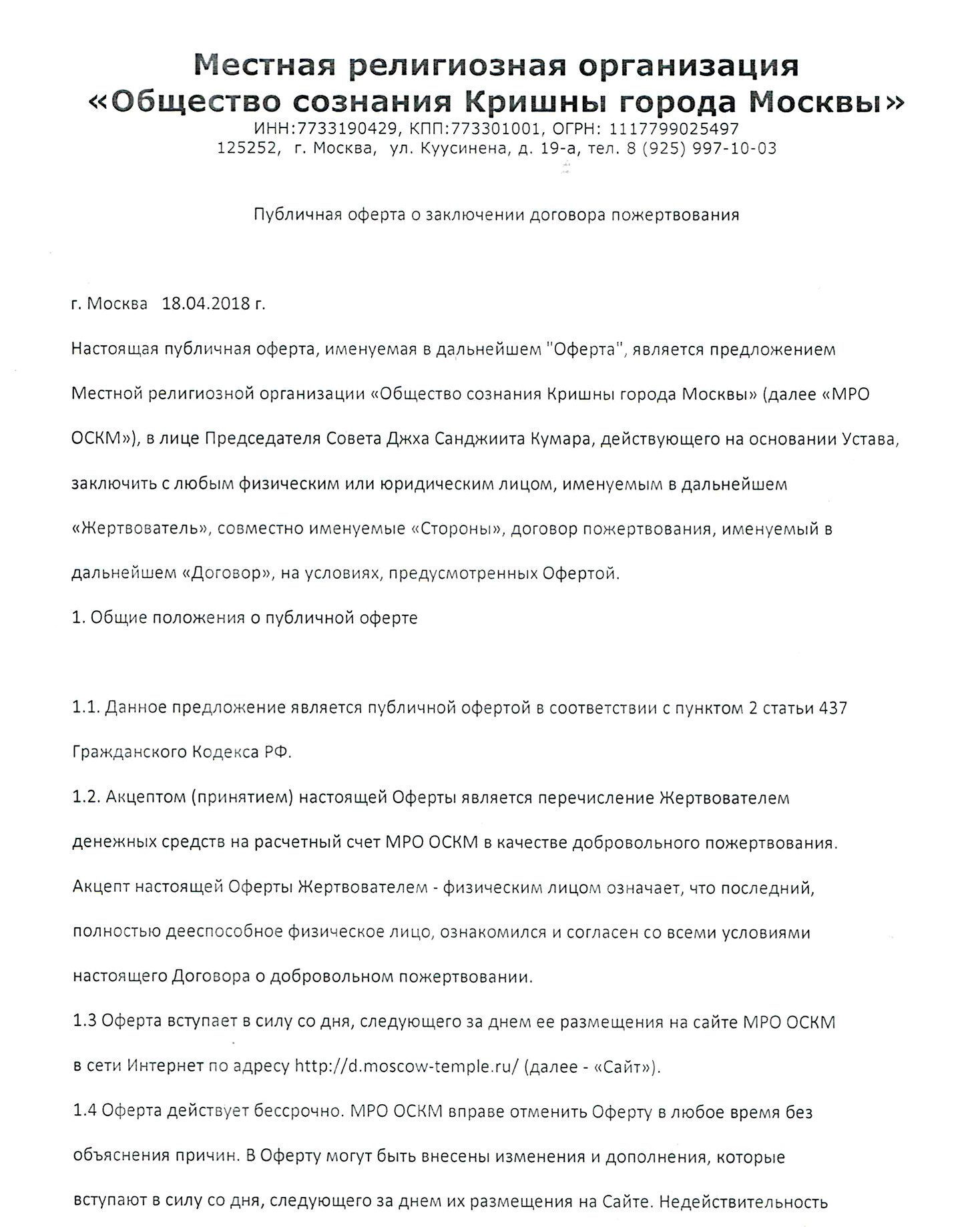 Местная религиозная организация
«Общество сознания Кришны города Москвы»
ИНН:7733190429, КПП:773301001, ОГРН: 1117799025497
125252, г. Москва, ул. Куусинена, д. 19-а, тел. 8 (925) 997-10-03

Публичная оферта о заключении договора пожертвования

г. Москва 18.04.2018 г.

Настоящая публичная оферта, именуемая в дальнейшем "Оферта", является предложением Местной религиозной организации «Общество сознания Кришны города Москвы» (далее «МРО ОСКМ»), в лице Председателя Совета Джха Санджиита Кумара, действующего на основании Устава, заключить с любым физическим или юридическим лицом, именуемым в дальнейшем «Жертвователь», совместно именуемые «Стороны», договор пожертвования, именуемый в дальнейшем «Договор», на условиях, предусмотренных Офертой.

1. Общие положения о публичной оферте

1.1. Данное предложение является публичной офертой в соответствии с пунктом 2 статьи 437 Гражданского Кодекса РФ.

1.2. Акцептом (принятием) настоящей Оферты является перечисление Жертвователем денежных средств на расчетный счет МРО ОСКМ в качестве добровольного пожертвования. Акцепт настоящей Оферты Жертвователем - физическим лицом означает, что последний, полностью дееспособное физическое лицо, ознакомился и согласен со всеми условиями настоящего Договора о добровольном пожертвовании.

1.3 Оферта вступает в силу со дня, следующего за днем ее размещения на сайте МРО ОСКМ в сети Интернет по адресу http://d.moscow-temple.ru/ (далее - «Сайт»).

1.4 Оферта действует бессрочно. МРО ОСКМ вправе отменить Оферту в любое время без объяснения причин. В Оферту могут быть внесены изменения и дополнения, которые вступают в силу со дня, следующего за днем их размещения на Сайте. Недействительность